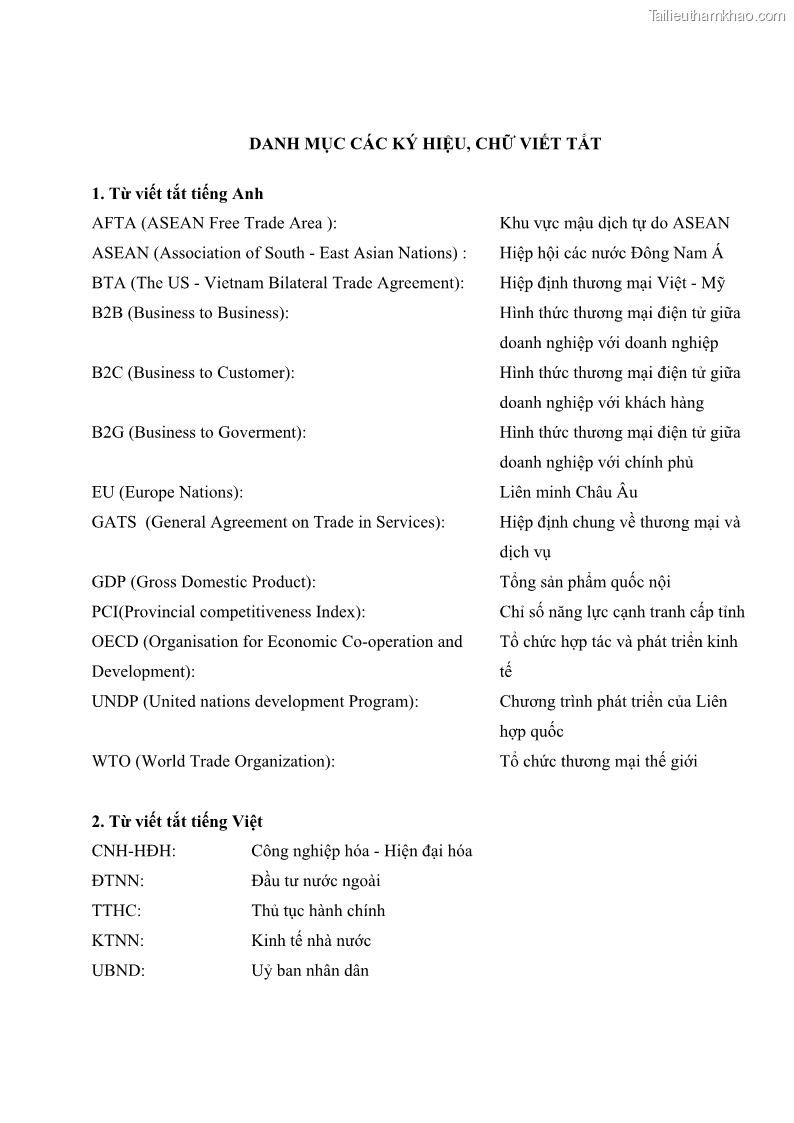 Tailieuthamkhao.com

DANH MỤC CÁC KÝ HIỆU, CHỮ VIẾT TẮT

1. Từ viết tắt tiếng Anh

| | |
|---|---|
| AFTA (ASEAN Free Trade Area ): | Khu vực mậu dịch tự do ASEAN |
| ASEAN (Association of South - East Asian Nations) : | Hiệp hội các nước Đông Nam Á |
| BTA (The US - Vietnam Bilateral Trade Agreement): | Hiệp định thương mại Việt - Mỹ |
| B2B (Business to Business): | Hình thức thương mại điện tử giữa doanh nghiệp với doanh nghiệp |
| B2C (Business to Customer): | Hình thức thương mại điện tử giữa doanh nghiệp với khách hàng |
| B2G (Business to Goverment): | Hình thức thương mại điện tử giữa doanh nghiệp với chính phủ |
| EU (Europe Nations): | Liên minh Châu Âu |
| GATS (General Agreement on Trade in Services): | Hiệp định chung về thương mại và dịch vụ |
| GDP (Gross Domestic Product): | Tổng sản phẩm quốc nội |
| PCI(Provincial competitiveness Index): | Chỉ số năng lực cạnh tranh cấp tỉnh |
| OECD (Organisation for Economic Co-operation and Development): | Tổ chức hợp tác và phát triển kinh tế |
| UNDP (United nations development Program): | Chương trình phát triển của Liên hợp quốc |
| WTO (World Trade Organization): | Tổ chức thương mại thế giới |

2. Từ viết tắt tiếng Việt

| | |
|---|---|
| CNH-HĐH: | Công nghiệp hóa - Hiện đại hóa |
| ĐTNN: | Đầu tư nước ngoài |
| TTHC: | Thủ tục hành chính |
| KTNN: | Kinh tế nhà nước |
| UBND: | Uỷ ban nhân dân |